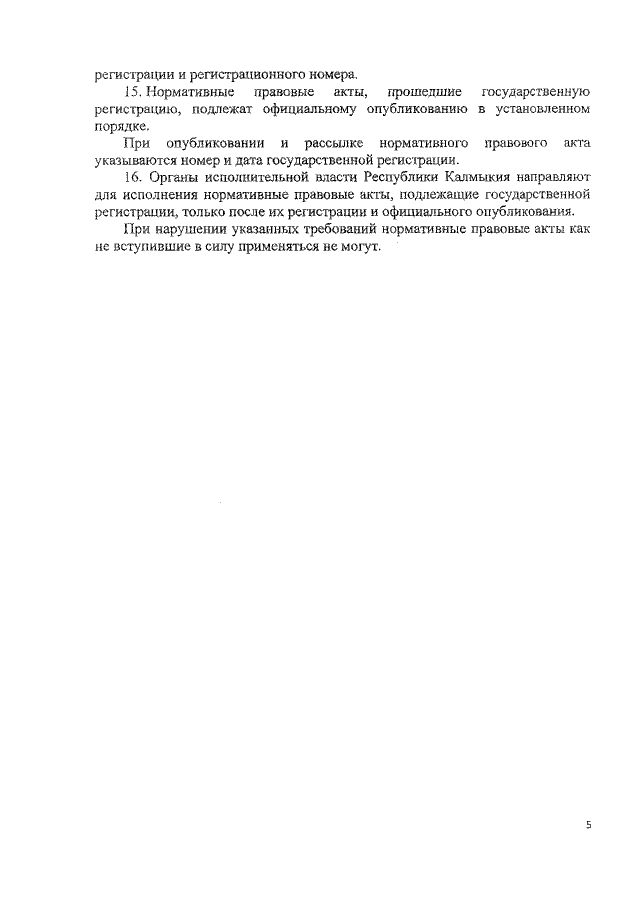 регистрации и регистрационного номера.

15. Нормативные правовые акты, прошедшие государственную регистрацию, подлежат официальному опубликованию в установленном порядке.

При опубликовании и рассылке нормативного правового акта указываются номер и дата государственной регистрации.

16. Органы исполнительной власти Республики Калмыкия направляют для исполнения нормативные правовые акты, подлежащие государственной регистрации, только после их регистрации и официального опубликования.

При нарушении указанных требований нормативные правовые акты как не вступившие в силу применяться не могут.

5